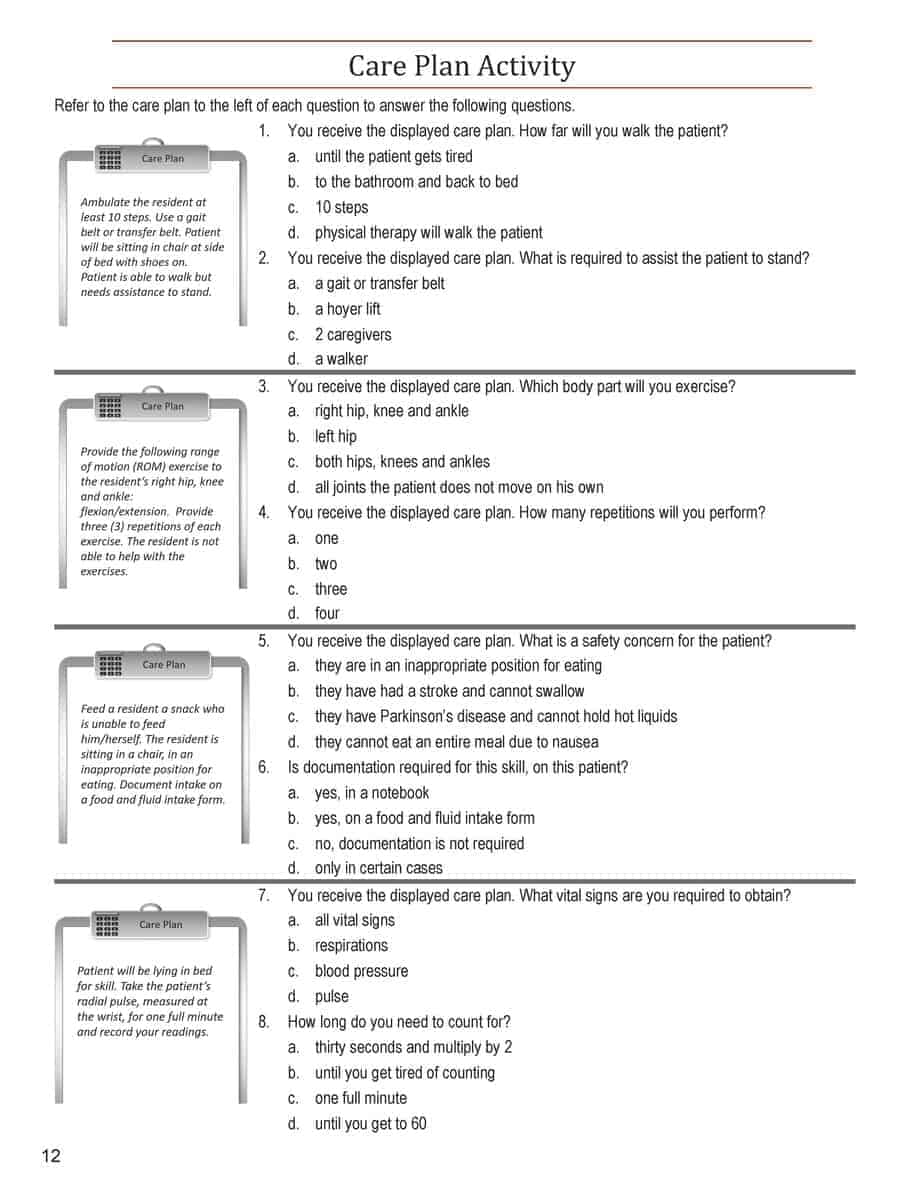 Care Plan Activity

Refer to the care plan to the left of each question to answer the following questions.

Care Plan

Ambulate the resident at least 10 steps. Use a gait belt or transfer belt. Patient will be sitting in chair at side of bed with shoes on. Patient is able to walk but needs assistance to stand.

1. You receive the displayed care plan. How far will you walk the patient?
a. until the patient gets tired
b. to the bathroom and back to bed
c. 10 steps
d. physical therapy will walk the patient

2. You receive the displayed care plan. What is required to assist the patient to stand?
a. a gait or transfer belt
b. a hoyer lift
c. 2 caregivers
d. a walker

Care Plan

Provide the following range of motion (ROM) exercise to the resident's right hip, knee and ankle: flexion/extension. Provide three (3) repetitions of each exercise. The resident is not able to help with the exercises.

3. You receive the displayed care plan. Which body part will you exercise?
a. right hip, knee and ankle
b. left hip
c. both hips, knees and ankles
d. all joints the patient does not move on his own

4. You receive the displayed care plan. How many repetitions will you perform?
a. one
b. two
c. three
d. four

Care Plan

Feed a resident a snack who is unable to feed him/herself. The resident is sitting in a chair, in an inappropriate position for eating. Document intake on a food and fluid intake form.

5. You receive the displayed care plan. What is a safety concern for the patient?
a. they are in an inappropriate position for eating
b. they have had a stroke and cannot swallow
c. they have Parkinson's disease and cannot hold hot liquids
d. they cannot eat an entire meal due to nausea

6. Is documentation required for this skill, on this patient?
a. yes, in a notebook
b. yes, on a food and fluid intake form
c. no, documentation is not required
d. only in certain cases

Care Plan

Patient will be lying in bed for skill. Take the patient's radial pulse, measured at the wrist, for one full minute and record your readings.

7. You receive the displayed care plan. What vital signs are you required to obtain?
a. all vital signs
b. respirations
c. blood pressure
d. pulse

8. How long do you need to count for?
a. thirty seconds and multiply by 2
b. until you get tired of counting
c. one full minute
d. until you get to 60

12